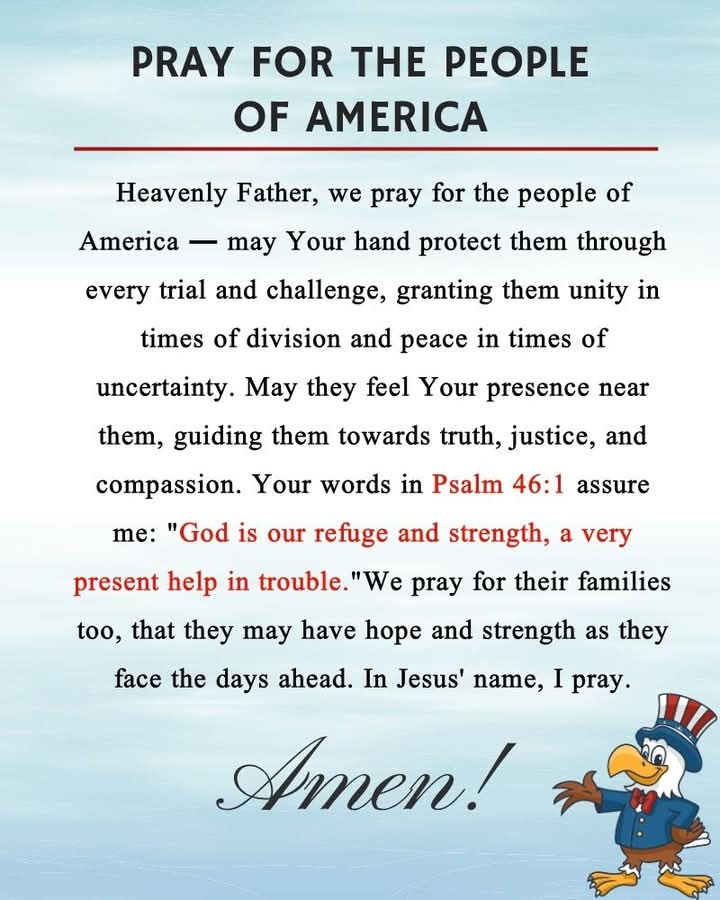 PRAY FOR THE PEOPLE OF AMERICA

Heavenly Father, we pray for the people of America — may Your hand protect them through every trial and challenge, granting them unity in times of division and peace in times of uncertainty. May they feel Your presence near them, guiding them towards truth, justice, and compassion. Your words in Psalm 46:1 assure me: "God is our refuge and strength, a very present help in trouble."We pray for their families too, that they may have hope and strength as they face the days ahead. In Jesus' name, I pray.

Amen!